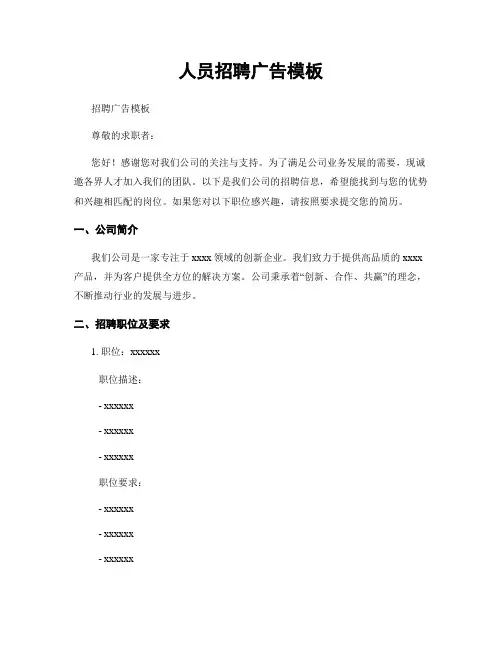 人员招聘广告模板

招聘广告模板

尊敬的求职者：

您好！感谢您对我们公司的关注与支持。为了满足公司业务发展的需要，现诚邀各界人才加入我们的团队。以下是我们公司的招聘信息，希望能找到与您的优势和兴趣相匹配的岗位。如果您对以下职位感兴趣，请按照要求提交您的简历。

一、公司简介

我们公司是一家专注于 xxxx 领域的创新企业。我们致力于提供高品质的 xxxx 产品，并为客户提供全方位的解决方案。公司秉承着“创新、合作、共赢”的理念，不断推动行业的发展与进步。

二、招聘职位及要求

1. 职位：xxxxxx

职位描述：

- xxxxxx

- xxxxxx

- xxxxxx

职位要求：

- xxxxxx

- xxxxxx

- xxxxxx